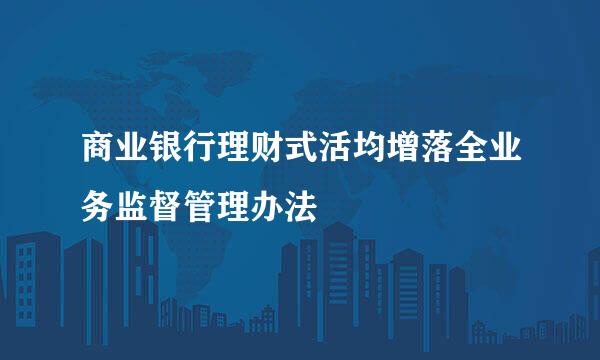 商业银行理财式活均增落全业务监督管理办法